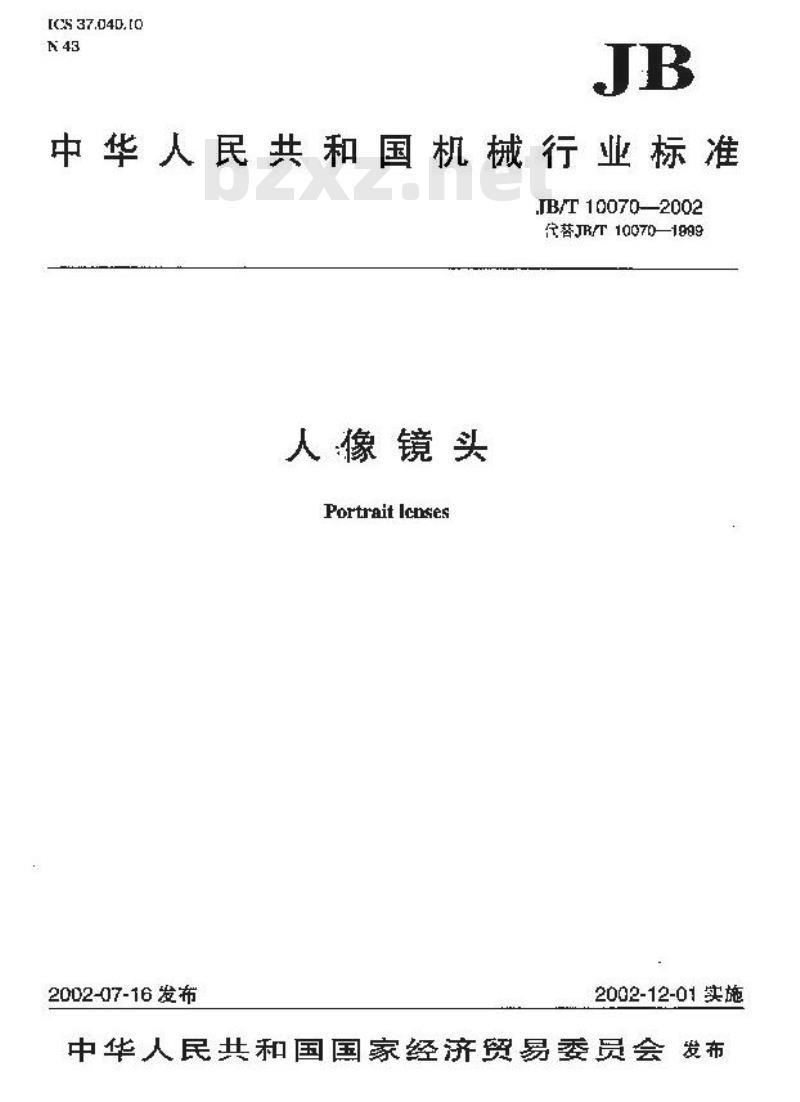 ICS 37.040.10
N 43

JB

中华人民共和国机械行业标准

bzxz.net

JB/T 10070—2002
代替JB/T 10070—1999

人像镜头

Portrait lenses

2002-07-16 发布

2002-12-01 实施

中华人民共和国国家经济贸易委员会 发布